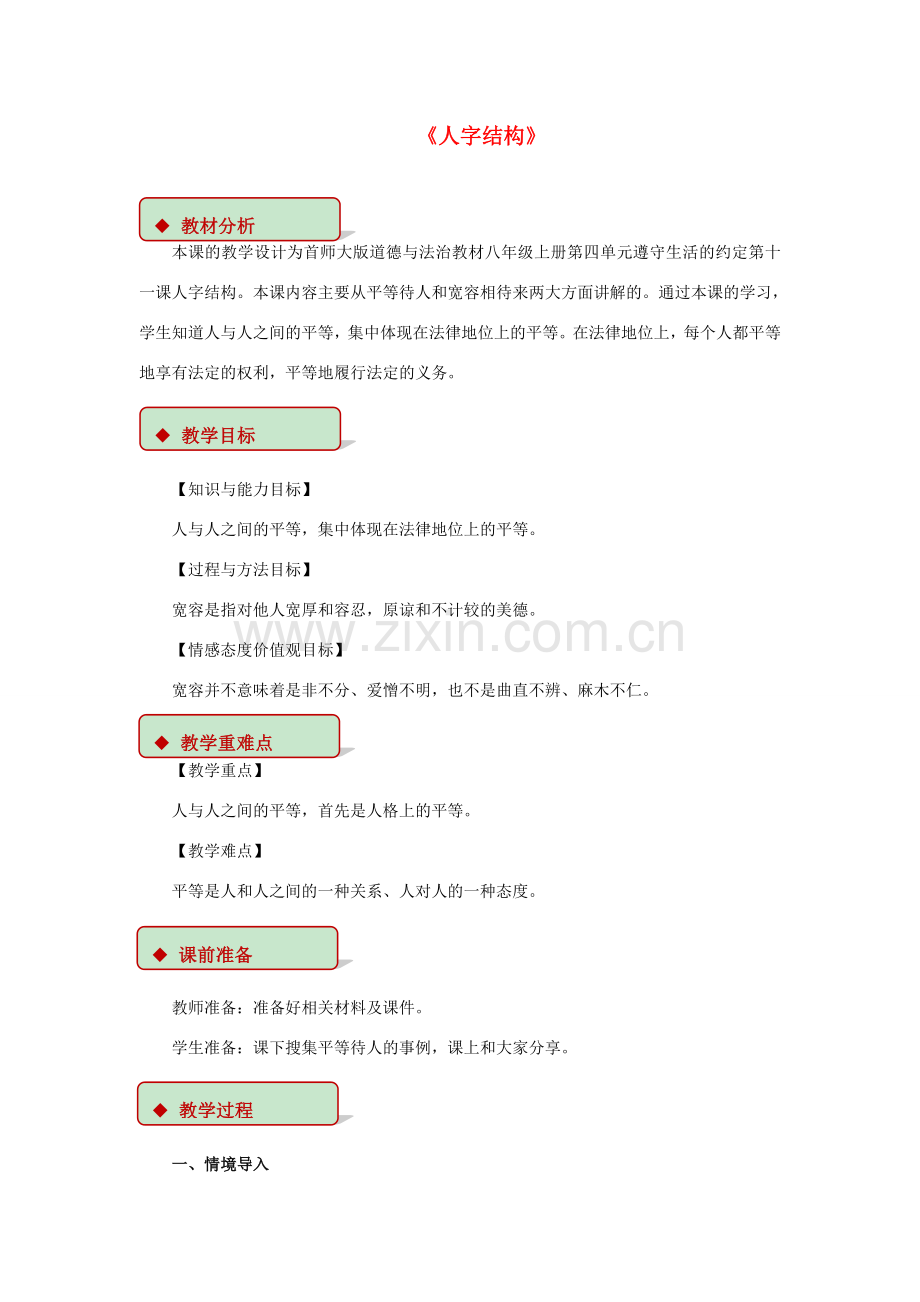 《人字结构》

◆ 教材分析

本课的教学设计为首师大版道德与法治教材八年级上册第四单元遵守生活的约定第十一课人字结构。本课内容主要从平等待人和宽容相待来两大方面讲解的。通过本课的学习，学生知道人与人之间的平等，集中体现在法律地位上的平等。在法律地位上，每个人都平等地享有法定的权利，平等地履行法定的义务。

◆ 教学目标

【知识与能力目标】

人与人之间的平等，集中体现在法律地位上的平等。

【过程与方法目标】

宽容是指对他人宽厚和容忍，原谅和不计较的美德。

www.zixin.com.cn

【情感态度价值观目标】

宽容并不意味着是非不分、爱憎不明，也不是曲直不辨、麻木不仁。

◆ 教学重难点

【教学重点】

人与人之间的平等，首先是人格上的平等。

【教学难点】

平等是人和人之间的一种关系、人对人的一种态度。

◆ 课前准备

教师准备：准备好相关材料及课件。

学生准备：课下搜集平等待人的事例，课上和大家分享。

◆ 教学过程

一、情境导入